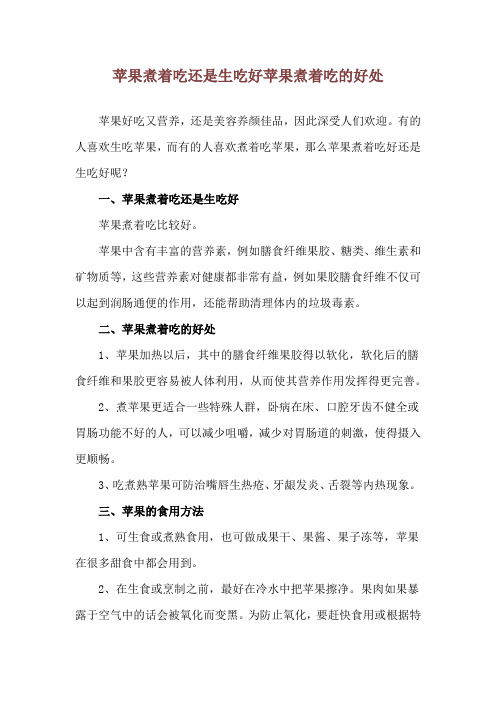 苹果煮着吃还是生吃好苹果煮着吃的好处

苹果好吃又营养，还是美容养颜佳品，因此深受人们欢迎。有的人喜欢生吃苹果，而有的人喜欢煮着吃苹果，那么苹果煮着吃好还是生吃好呢？

一、苹果煮着吃还是生吃好

苹果煮着吃比较好。

苹果中含有丰富的营养素，例如膳食纤维果胶、糖类、维生素和矿物质等，这些营养素对健康都非常有益，例如果胶膳食纤维不仅可以起到润肠通便的作用，还能帮助清理体内的垃圾毒素。

二、苹果煮着吃的好处

1、苹果加热以后，其中的膳食纤维果胶得以软化，软化后的膳食纤维和果胶更容易被人体利用，从而使其营养作用发挥得更完善。

2、煮苹果更适合一些特殊人群，卧病在床、口腔牙齿不健全或胃肠功能不好的人，可以减少咀嚼，减少对胃肠道的刺激，使得摄入更顺畅。

3、吃煮熟苹果可防治嘴唇生热疮、牙龈发炎、舌裂等内热现象。

三、苹果的食用方法

1、可生食或煮熟食用，也可做成果干、果酱、果子冻等，苹果在很多甜食中都会用到。

2、在生食或烹制之前，最好在冷水中把苹果擦净。果肉如果暴露于空气中的话会被氧化而变黑。为防止氧化，要赶快食用或根据特